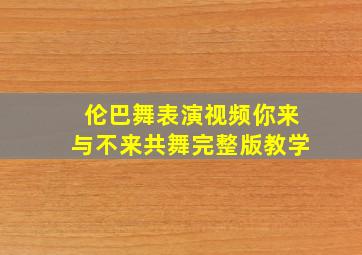 伦巴舞表演视频你来与不来共舞完整版教学